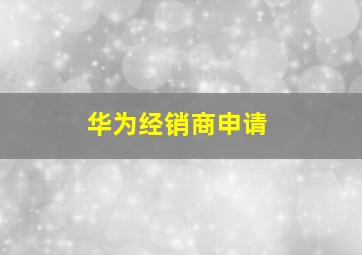 华为经销商申请